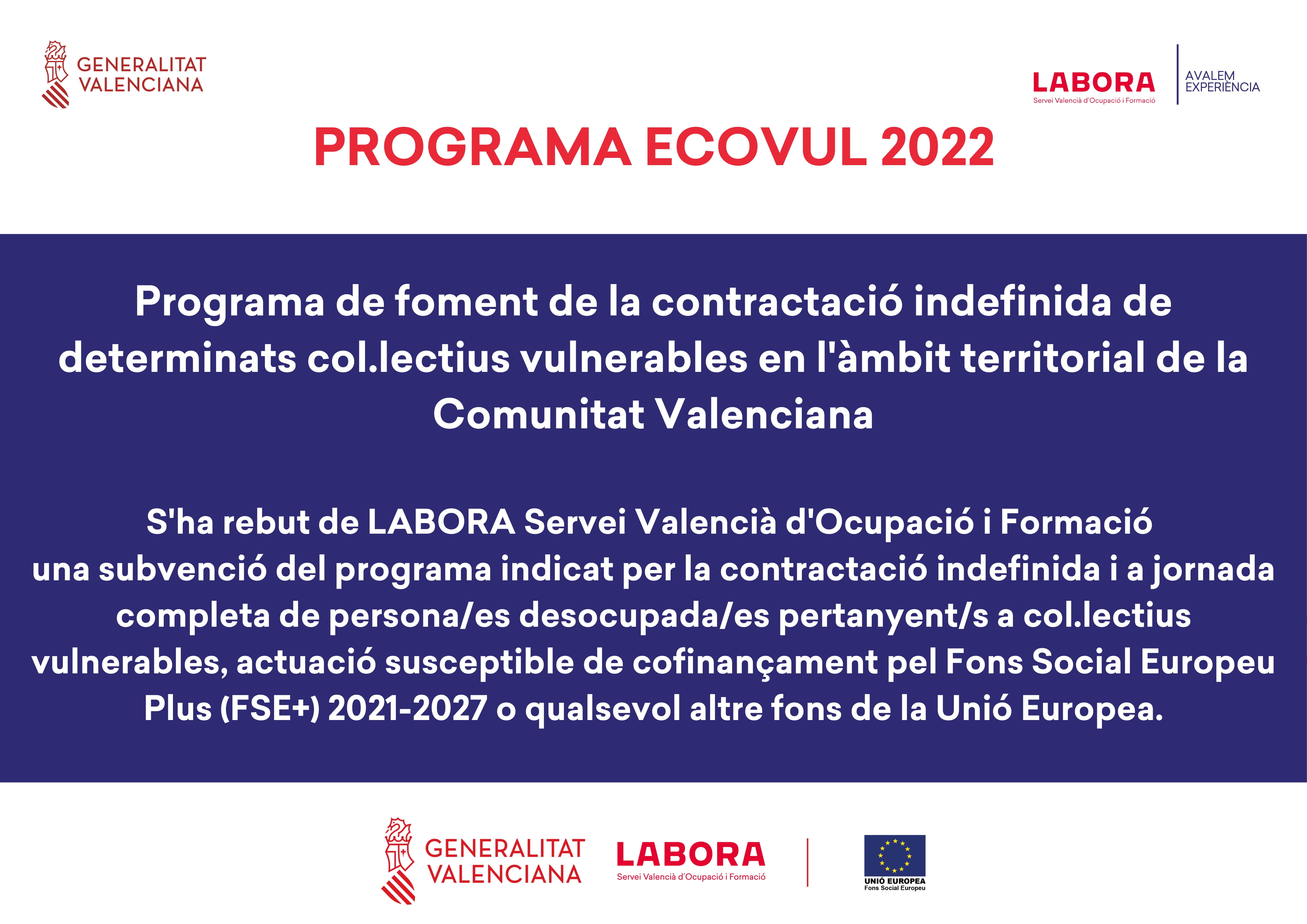 GENERALITAT VALENCIANA

LABORA
Servei Valencià d'Ocupació i Formació

AVALEM EXPERIÈNCIA

PROGRAMA ECOVUL 2022

Programa de foment de la contractació indefinida de determinats col.lectius vulnerables en l'àmbit territorial de la Comunitat Valenciana

S'ha rebut de LABORA Servei Valencià d'Ocupació i Formació una subvenció del programa indicat per la contractació indefinida i a jornada completa de persona/es desocupada/es pertanyent/s a col.lectius vulnerables, actuació susceptible de cofinançament pel Fons Social Europeu Plus (FSE+) 2021-2027 o qualsevol altre fons de la Unió Europea.

GENERALITAT VALENCIANA

LABORA
Servei Valencià d'Ocupació i Formació

UNIÓ EUROPEA
Fons Social Europeu